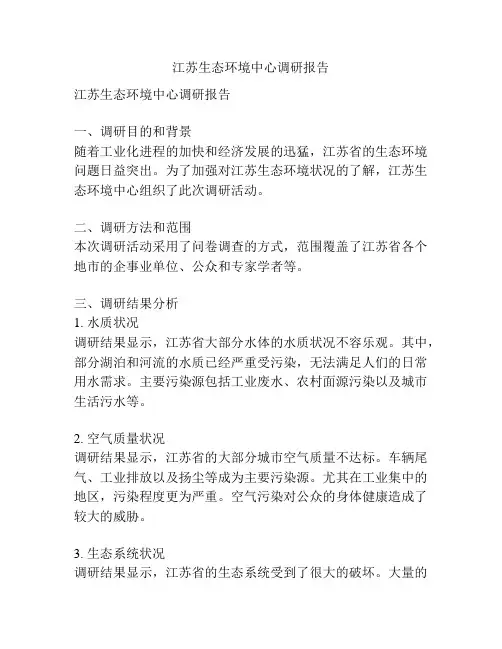 江苏生态环境中心调研报告

江苏生态环境中心调研报告

一、调研目的和背景
随着工业化进程的加快和经济发展的迅猛，江苏省的生态环境问题日益突出。为了加强对江苏生态环境状况的了解，江苏生态环境中心组织了此次调研活动。

二、调研方法和范围
本次调研活动采用了问卷调查的方式，范围覆盖了江苏省各个地市的企事业单位、公众和专家学者等。

三、调研结果分析
1. 水质状况
调研结果显示，江苏省大部分水体的水质状况不容乐观。其中，部分湖泊和河流的水质已经严重受污染，无法满足人们的日常用水需求。主要污染源包括工业废水、农村面源污染以及城市生活污水等。

2. 空气质量状况
调研结果显示，江苏省的大部分城市空气质量不达标。车辆尾气、工业排放以及扬尘等成为主要污染源。尤其在工业集中的地区，污染程度更为严重。空气污染对公众的身体健康造成了较大的威胁。

3. 生态系统状况
调研结果显示，江苏省的生态系统受到了很大的破坏。大量的